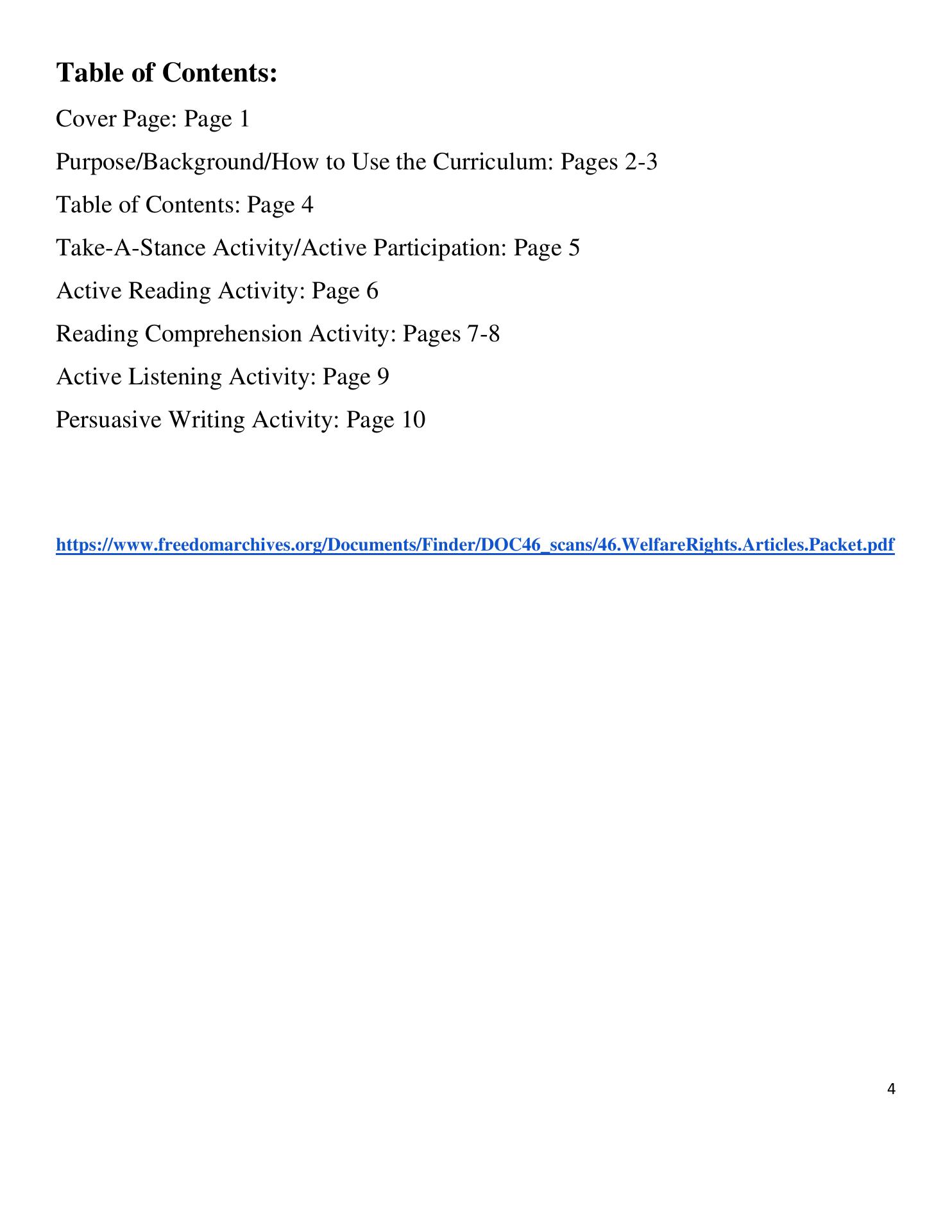 Table of Contents:

Cover Page: Page 1

Purpose/Background/How to Use the Curriculum: Pages 2-3

Table of Contents: Page 4

Take-A-Stance Activity/Active Participation: Page 5

Active Reading Activity: Page 6

Reading Comprehension Activity: Pages 7-8

Active Listening Activity: Page 9

Persuasive Writing Activity: Page 10

https://www.freedomarchives.org/Documents/Finder/DOC46_scans/46.WelfareRights.Articles.Packet.pdf

4